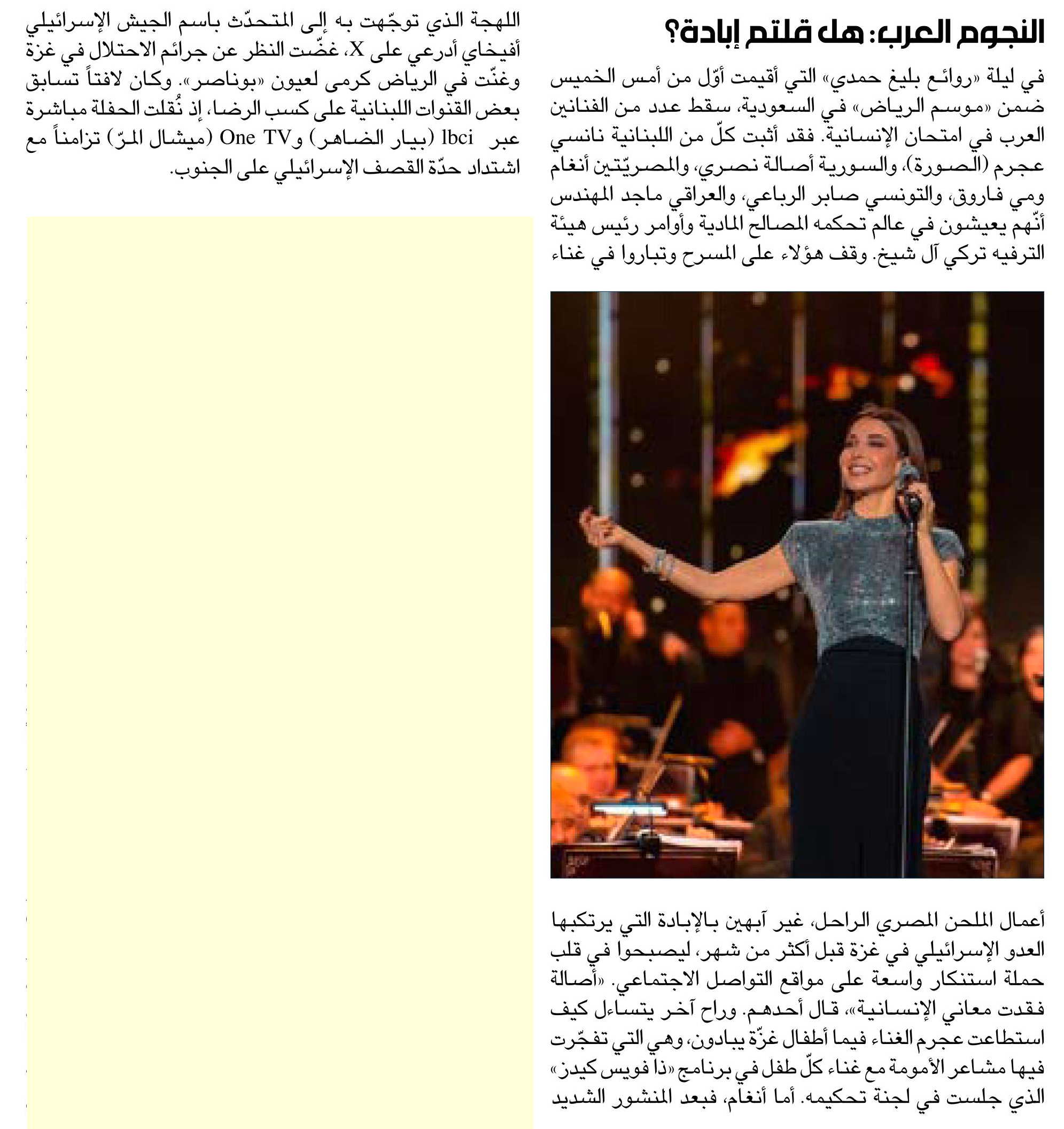 النجوم العرب: هل قلتم إبادة؟

في ليلة «روائع بليغ حمدي» التي أقيمت أوّل من أمس الخميس ضمن «موسم الرياض» في السعودية، سقط عدد من الفنانين العرب في امتحان الإنسانية. فقد أثبت كلّ من اللبنانية نانسي عجرم (الصورة)، والسورية أصالة نصري، والمصريّتين أنغام ومي فاروق، والتونسي صابر الرباعي، والعراقي ماجد المهندس أنّهم يعيشون في عالم تحكمه المصالح المادية وأوامر رئيس هيئة الترفيه تركي آل شيخ. وقف هؤلاء على المسرح وتباروا في غناء

أعمال الملحن المصري الراحل، غير آبهين بالإبادة التي يرتكبها العدو الإسرائيلي في غزة قبل أكثر من شهر، ليصبحوا في قلب حملة استنكار واسعة على مواقع التواصل الاجتماعي. «أصالة فقدت معاني الإنسانية»، قال أحدهم. وراح آخر يتساءل كيف استطاعت عجرم الغناء فيما أطفال غزّة يبادون، وهي التي تفجّرت فيها مشاعر الأمومة مع غناء كلّ طفل في برنامج «ذا فويس كيدز» الذي جلست في لجنة تحكيمه. أما أنغام، فبعد المنشور الشديد

اللهجة الذي توجّهت به إلى المتحدّث باسم الجيش الإسرائيلي أفيخاي أدرعي على X، غضّت النظر عن جرائم الاحتلال في غزة وغنّت في الرياض كرمى لعيون «بوناصر». وكان لافتاً تسابق بعض القنوات اللبنانية على كسب الرضا، إذ نُقلت الحفلة مباشرة عبر lbci (بيار الضاهر) وOne TV (ميشال المرّ) تزامناً مع اشتداد حدّة القصف الإسرائيلي على الجنوب.